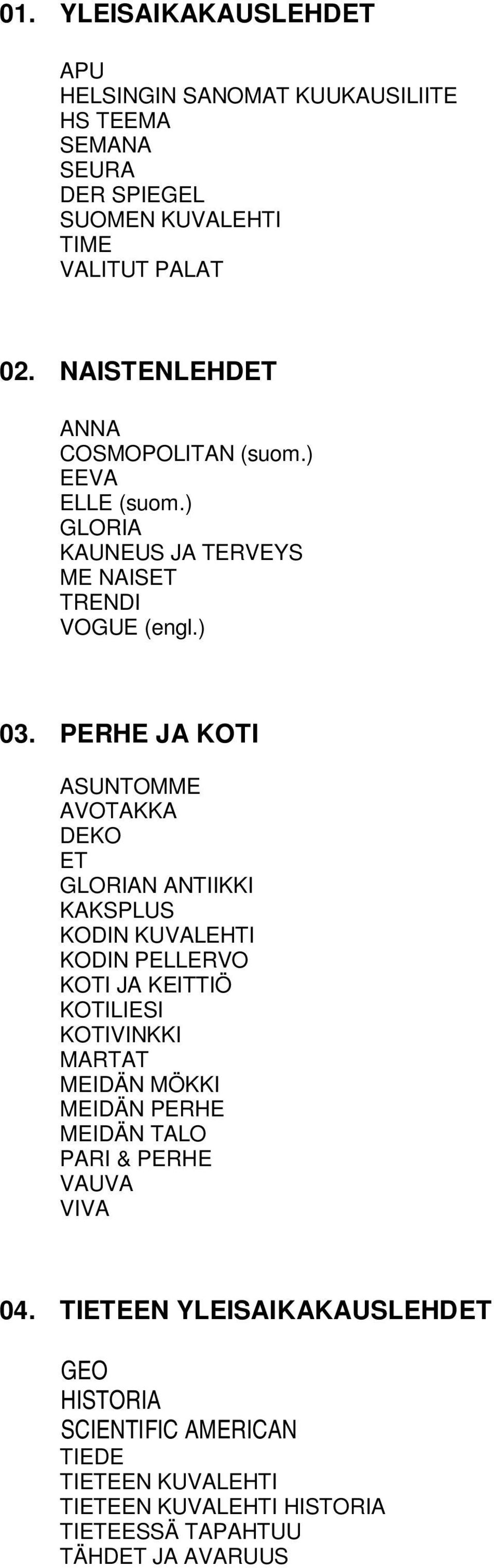 01. YLEISAIKAKAUSLEHDET

APU
HELSINGIN SANOMAT KUUKAUSILIITE
HS TEEMA
SEMANA
SEURA
DER SPIEGEL
SUOMEN KUVALEHTI
TIME
VALITUT PALAT

02. NAISTENLEHDET

ANNA
COSMOPOLITAN (suom.)
EEVA
ELLE (suom.)
GLORIA
KAUNEUS JA TERVEYS
ME NAISET
TRENDI
VOGUE (engl.)

03. PERHE JA KOTI

ASUNTOMME
AVOTAKKA
DEKO
ET
GLORIAN ANTIIKKI
KAKSPLUS
KODIN KUVALEHTI
KODIN PELLERVO
KOTI JA KEITTIÖ
KOTILIESI
KOTIVINKKI
MARTAT
MEIDÄN MÖKKI
MEIDÄN PERHE
MEIDÄN TALO
PARI & PERHE
VAUVA
VIVA

04. TIETEEN YLEISAIKAKAUSLEHDET

GEO
HISTORIA
SCIENTIFIC AMERICAN
TIEDE
TIETEEN KUVALEHTI
TIETEEN KUVALEHTI HISTORIA
TIETEESSÄ TAPAHTUU
TÄHDET JA AVARUUS